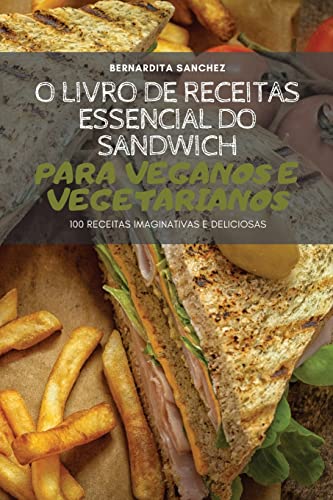 BERNARDITA SANCHEZ

O LIVRO DE RECEITAS ESSENCIAL DO SANDWICH

PARA VEGANOS E VEGETARIANOS

100 RECEITAS IMAGINATIVAS E DELICIOSAS